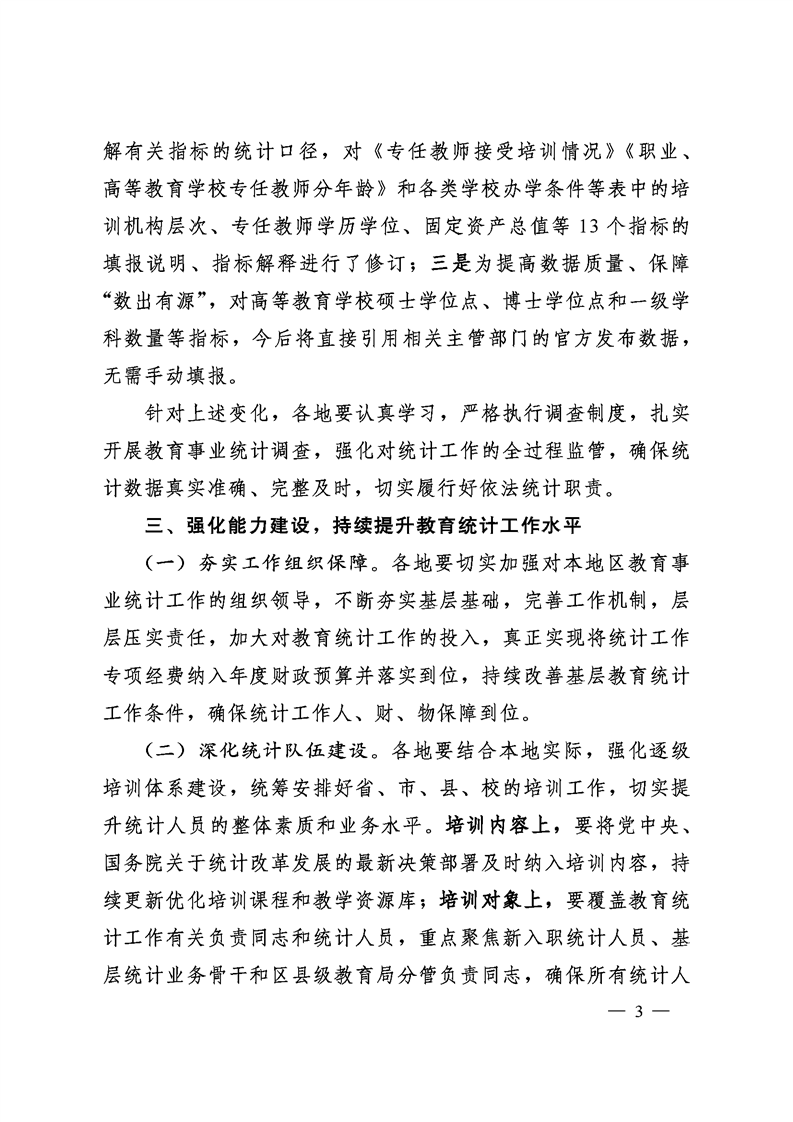 解有关指标的统计口径，对《专任教师接受培训情况》《职业、高等教育学校专任教师分年龄》和各类学校办学条件等表中的培训机构层次、专任教师学历学位、固定资产总值等 13 个指标的填报说明、指标解释进行了修订；三是为提高数据质量、保障“数出有源”，对高等教育学校硕士学位点、博士学位点和一级学科数量等指标，今后将直接引用相关主管部门的官方发布数据，无需手动填报。

针对上述变化，各地要认真学习，严格执行调查制度，扎实开展教育事业统计调查，强化对统计工作的全过程监管，确保统计数据真实准确、完整及时，切实履行好依法统计职责。

三、强化能力建设，持续提升教育统计工作水平

（一）夯实工作组织保障。各地要切实加强对本地区教育事业统计工作的组织领导，不断夯实基层基础，完善工作机制，层层压实责任，加大对教育统计工作的投入，真正实现将统计工作专项经费纳入年度财政预算并落实到位，持续改善基层教育统计工作条件，确保统计工作人、财、物保障到位。

（二）深化统计队伍建设。各地要结合本地实际，强化逐级培训体系建设，统筹安排好省、市、县、校的培训工作，切实提升统计人员的整体素质和业务水平。培训内容上，要将党中央、国务院关于统计改革发展的最新决策部署及时纳入培训内容，持续更新优化培训课程和教学资源库；培训对象上，要覆盖教育统计工作有关负责同志和统计人员，重点聚焦新入职统计人员、基层统计业务骨干和区县级教育局分管负责同志，确保所有统计人

— 3 —